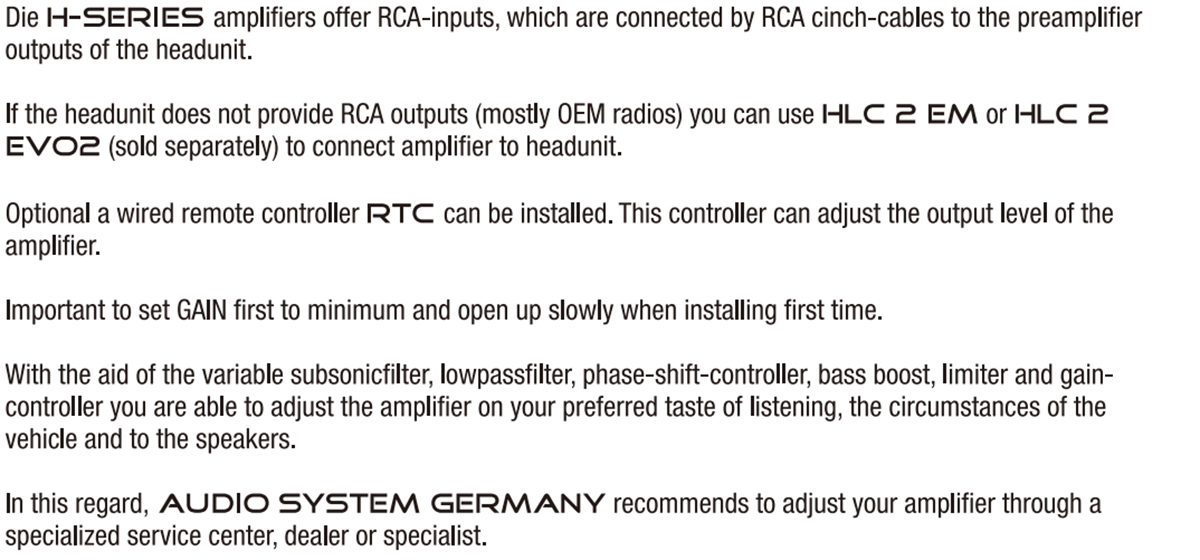 Die H-SERIES amplifiers offer RCA-inputs, which are connected by RCA cinch-cables to the preamplifier outputs of the headunit.

If the headunit does not provide RCA outputs (mostly OEM radios) you can use HLC 2 EM or HLC 2 EVO2 (sold separately) to connect amplifier to headunit.

Optional a wired remote controller RTC can be installed. This controller can adjust the output level of the amplifier.

Important to set GAIN first to minimum and open up slowly when installing first time.

With the aid of the variable subsonicfilter, lowpassfilter, phase-shift-controller, bass boost, limiter and gain-controller you are able to adjust the amplifier on your preferred taste of listening, the circumstances of the vehicle and to the speakers.

In this regard, AUDIO SYSTEM GERMANY recommends to adjust your amplifier through a specialized service center, dealer or specialist.